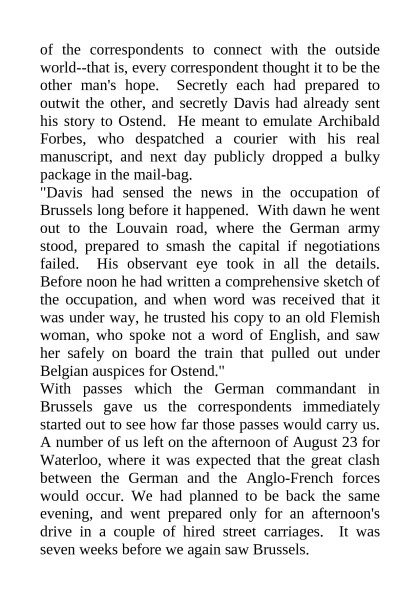 of the correspondents to connect with the outside world--that is, every correspondent thought it to be the other man's hope. Secretly each had prepared to outwit the other, and secretly Davis had already sent his story to Ostend. He meant to emulate Archibald Forbes, who despatched a courier with his real manuscript, and next day publicly dropped a bulky package in the mail-bag.

"Davis had sensed the news in the occupation of Brussels long before it happened. With dawn he went out to the Louvain road, where the German army stood, prepared to smash the capital if negotiations failed. His observant eye took in all the details. Before noon he had written a comprehensive sketch of the occupation, and when word was received that it was under way, he trusted his copy to an old Flemish woman, who spoke not a word of English, and saw her safely on board the train that pulled out under Belgian auspices for Ostend."

With passes which the German commandant in Brussels gave us the correspondents immediately started out to see how far those passes would carry us. A number of us left on the afternoon of August 23 for Waterloo, where it was expected that the great clash between the German and the Anglo-French forces would occur. We had planned to be back the same evening, and went prepared only for an afternoon's drive in a couple of hired street carriages. It was seven weeks before we again saw Brussels.